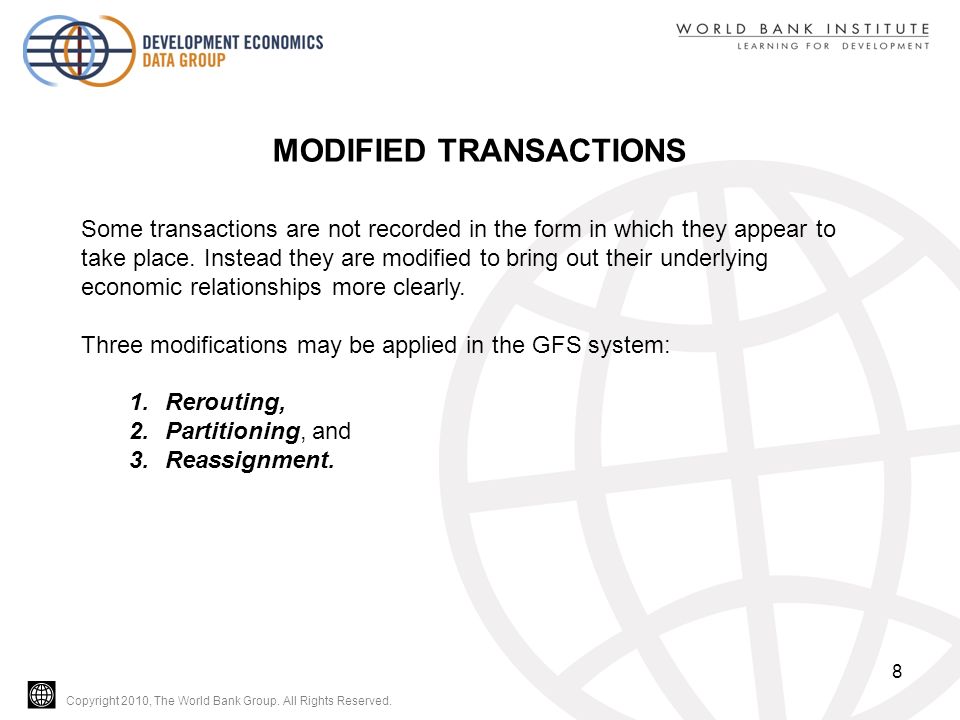 DEVELOPMENT ECONOMICS
DATA GROUP

WORLD BANK INSTITUTE
LEARNING FOR DEVELOPMENT

MODIFIED TRANSACTIONS

Some transactions are not recorded in the form in which they appear to take place. Instead they are modified to bring out their underlying economic relationships more clearly.

Three modifications may be applied in the GFS system:

1. Rerouting,
2. Partitioning, and
3. Reassignment.

8

Copyright 2010, The World Bank Group. All Rights Reserved.